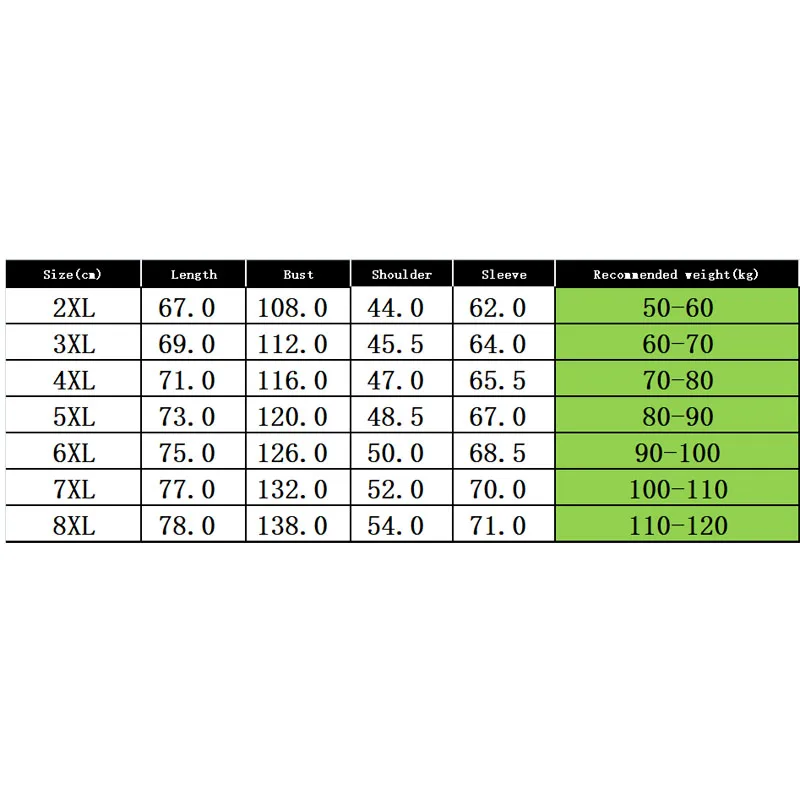 | Size(cm) | Length | Bust | Shoulder | Sleeve | Recommended weight(kg) |
|---|---|---|---|---|---|
| 2XL | 67.0 | 108.0 | 44.0 | 62.0 | 50-60 |
| 3XL | 69.0 | 112.0 | 45.5 | 64.0 | 60-70 |
| 4XL | 71.0 | 116.0 | 47.0 | 65.5 | 70-80 |
| 5XL | 73.0 | 120.0 | 48.5 | 67.0 | 80-90 |
| 6XL | 75.0 | 126.0 | 50.0 | 68.5 | 90-100 |
| 7XL | 77.0 | 132.0 | 52.0 | 70.0 | 100-110 |
| 8XL | 78.0 | 138.0 | 54.0 | 71.0 | 110-120 |